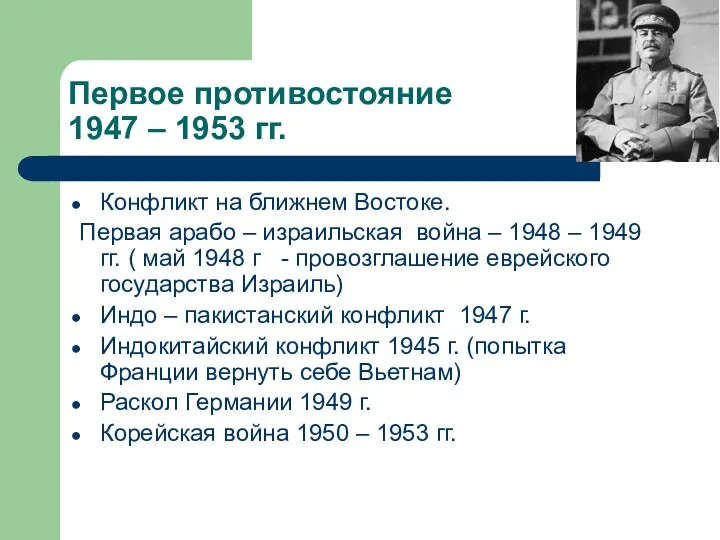 Первое противостояние
1947 – 1953 гг.

Конфликт на ближнем Востоке.
Первая арабо – израильская война – 1948 – 1949 гг. ( май 1948 г - провозглашение еврейского государства Израиль)

Индо – пакистанский конфликт 1947 г.

Индокитайский конфликт 1945 г. (попытка Франции вернуть себе Вьетнам)

Раскол Германии 1949 г.

Корейская война 1950 – 1953 гг.